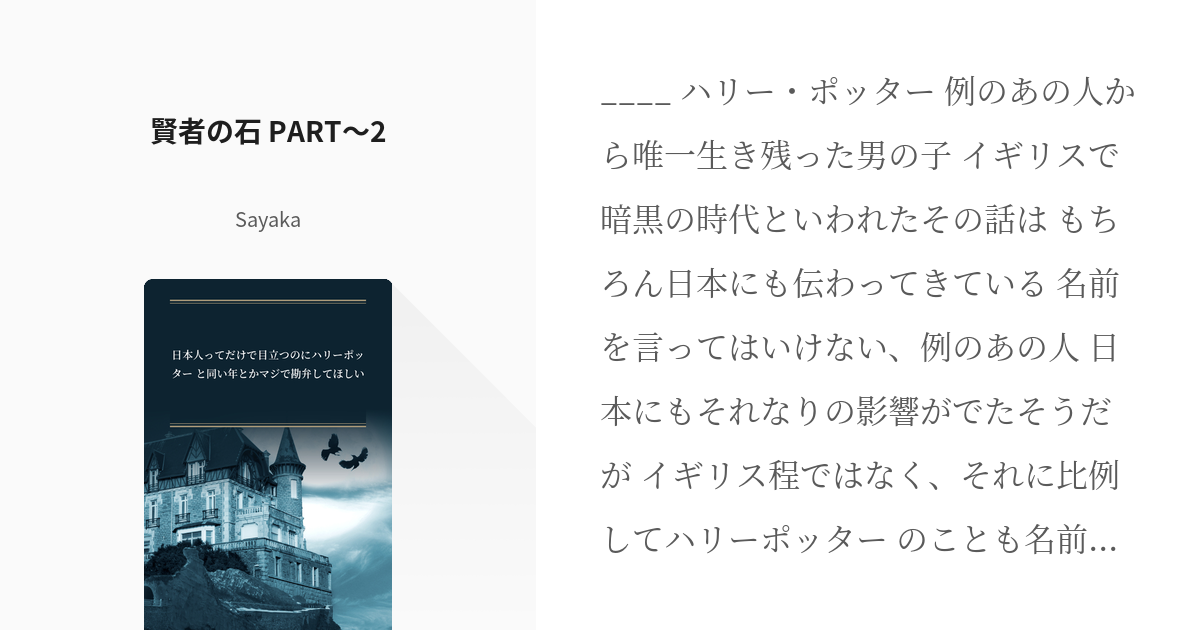 賢者の石 PART〜2

Sayaka

日本人ってだけで目立つのにハリーポッター と同い年とかマジで勘弁してほしい

____ ハリー・ポッター 例のあの人から唯一生き残った男の子 イギリスで暗黒の時代といわれたその話は もちろん日本にも伝わってきている 名前を言ってはいけない、例のあの人 日本にもそれなりの影響がでたそうだが イギリス程ではなく、それに比例してハリーポッター のことも名前…